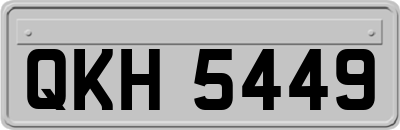 QKH 5449